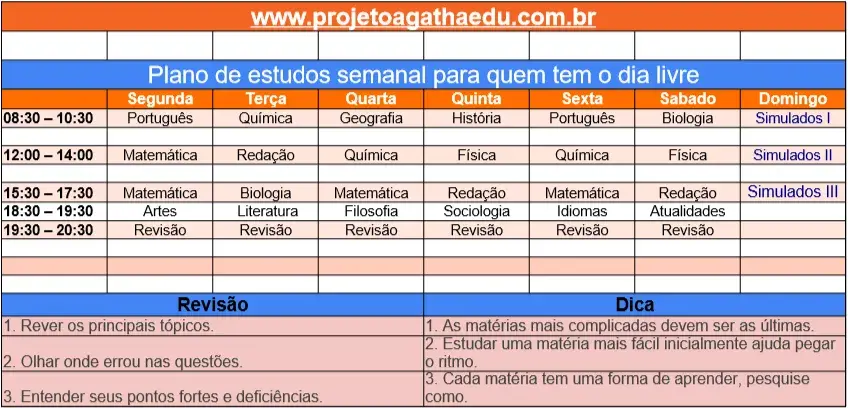 www.projetoagathaedu.com.br

Plano de estudos semanal para quem tem o dia livre

| | Segunda | Terça | Quarta | Quinta | Sexta | Sabado | Domingo |
|---|---|---|---|---|---|---|---|
| 08:30 – 10:30 | Português | Química | Geografia | História | Português | Biologia | Simulados I |
| 12:00 – 14:00 | Matemática | Redação | Química | Física | Química | Física | Simulados II |
| 15:30 – 17:30 | Matemática | Biologia | Matemática | Redação | Matemática | Redação | Simulados III |
| 18:30 – 19:30 | Artes | Literatura | Filosofia | Sociologia | Idiomas | Atualidades | |
| 19:30 – 20:30 | Revisão | Revisão | Revisão | Revisão | Revisão | Revisão | |

| Revisão | Dica |
|---|---|
| 1. Rever os principais tópicos. | 1. As matérias mais complicadas devem ser as últimas. |
| 2. Olhar onde errou nas questões. | 2. Estudar uma matéria mais fácil inicialmente ajuda pegar o ritmo. |
| 3. Entender seus pontos fortes e deficiências. | 3. Cada matéria tem uma forma de aprender, pesquise como. |